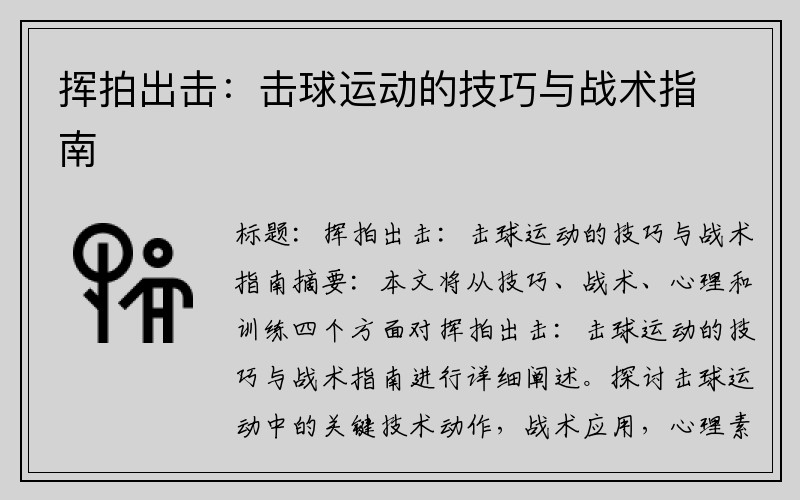 挥拍出击：击球运动的技巧与战术指南

标题：挥拍出击：击球运动的技巧与战术指南摘要：本文将从技巧、战术、心理和训练四个方面对挥拍出击：击球运动的技巧与战术指南进行详细阐述。探讨击球运动中的关键技术动作，战术应用，心理素